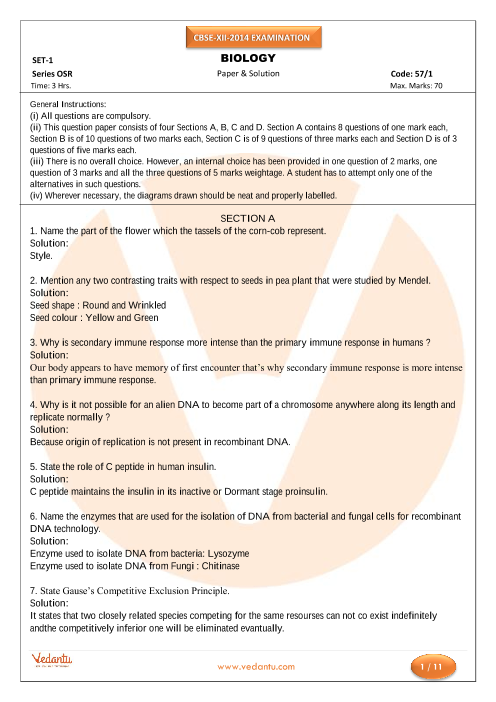 CBSE-XII-2014 EXAMINATION

SET-1
BIOLOGY
Series OSR
Paper & Solution
Code: 57/1
Time: 3 Hrs.
Max. Marks: 70

General Instructions:
(i) All questions are compulsory.
(ii) This question paper consists of four Sections A, B, C and D. Section A contains 8 questions of one mark each, Section B is of 10 questions of two marks each, Section C is of 9 questions of three marks each and Section D is of 3 questions of five marks each.
(iii) There is no overall choice. However, an internal choice has been provided in one question of 2 marks, one question of 3 marks and all the three questions of 5 marks weightage. A student has to attempt only one of the alternatives in such questions.
(iv) Wherever necessary, the diagrams drawn should be neat and properly labelled.

SECTION A
1. Name the part of the flower which the tassels of the corn-cob represent.
Solution:
Style.

2. Mention any two contrasting traits with respect to seeds in pea plant that were studied by Mendel.
Solution:
Seed shape : Round and Wrinkled
Seed colour : Yellow and Green

3. Why is secondary immune response more intense than the primary immune response in humans ?
Solution:
Our body appears to have memory of first encounter that's why secondary immune response is more intense than primary immune response.

4. Why is it not possible for an alien DNA to become part of a chromosome anywhere along its length and replicate normally ?
Solution:
Because origin of replication is not present in recombinant DNA.

5. State the role of C peptide in human insulin.
Solution:
C peptide maintains the insulin in its inactive or Dormant stage proinsulin.

6. Name the enzymes that are used for the isolation of DNA from bacterial and fungal cells for recombinant DNA technology.
Solution:
Enzyme used to isolate DNA from bacteria: Lysozyme
Enzyme used to isolate DNA from Fungi : Chitinase

7. State Gause's Competitive Exclusion Principle.
Solution:
It states that two closely related species competing for the same resourses can not co exist indefinitely andthe competitively inferior one will be eliminated evantually.

Vedantu
www.vedantu.com
1 / 11